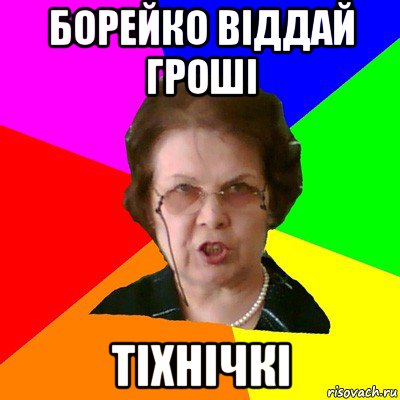 БОРЕЙКО ВІДДАЙ ГРОШІ

ТІХНІЧКІ

risovach.ru